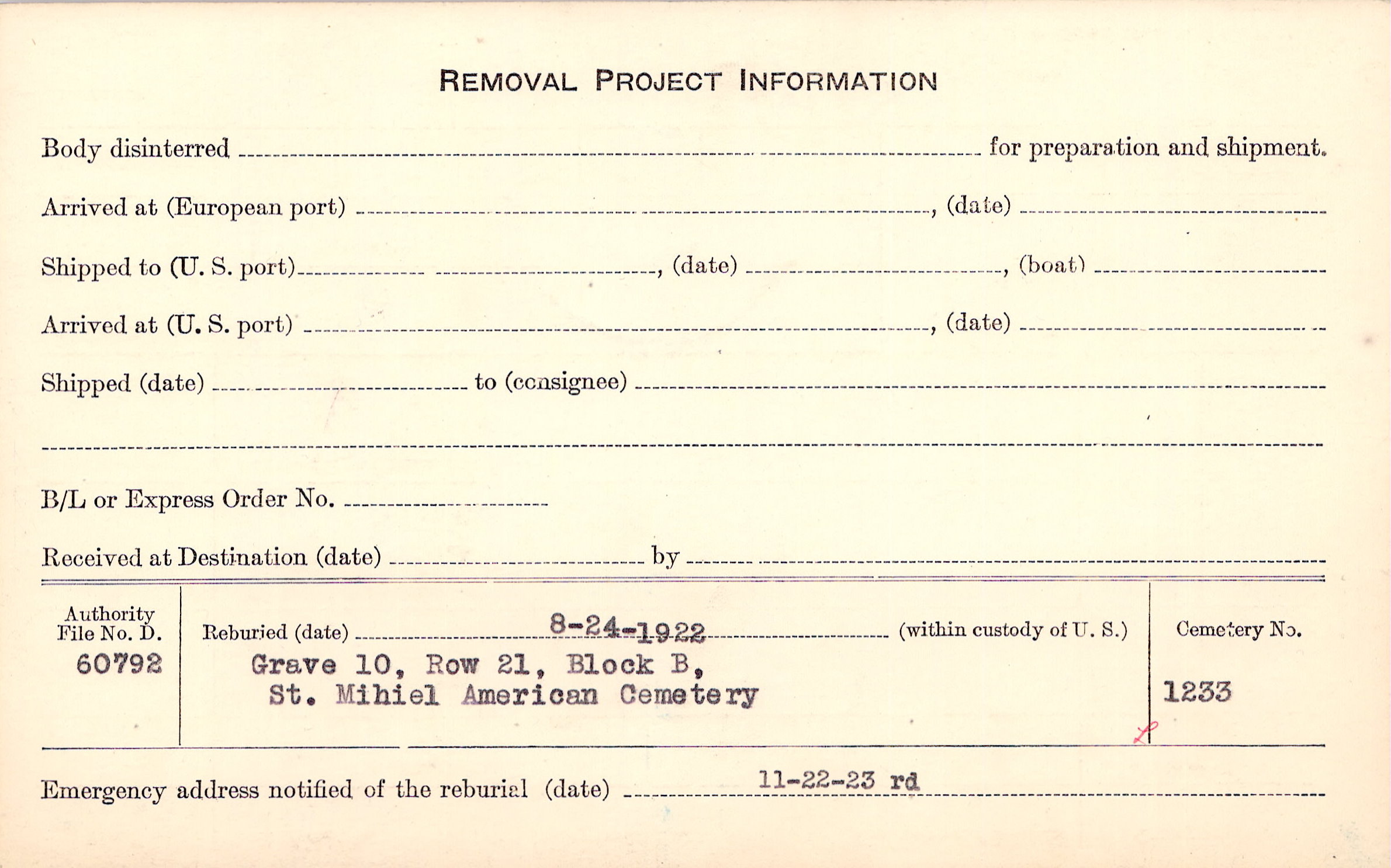 REMOVAL PROJECT INFORMATION

Body disinterred ____ for preparation and shipment.

Arrived at (European port) ____, (date) ____

Shipped to (U. S. port) ____, (date) ____, (boat) ____

Arrived at (U. S. port) ____, (date) ____

Shipped (date) ____ to (consignee) ____

____

B/L or Express Order No. ____

Received at Destination (date) ____ by ____

Authority File No. D.
60792

Reburied (date) 8-24-1922 (within custody of U. S.)
Grave 10, Row 21, Block B,
St. Mihiel American Cemetery

Cemetery No.
1233

Emergency address notified of the reburial (date) 11-22-23 rd